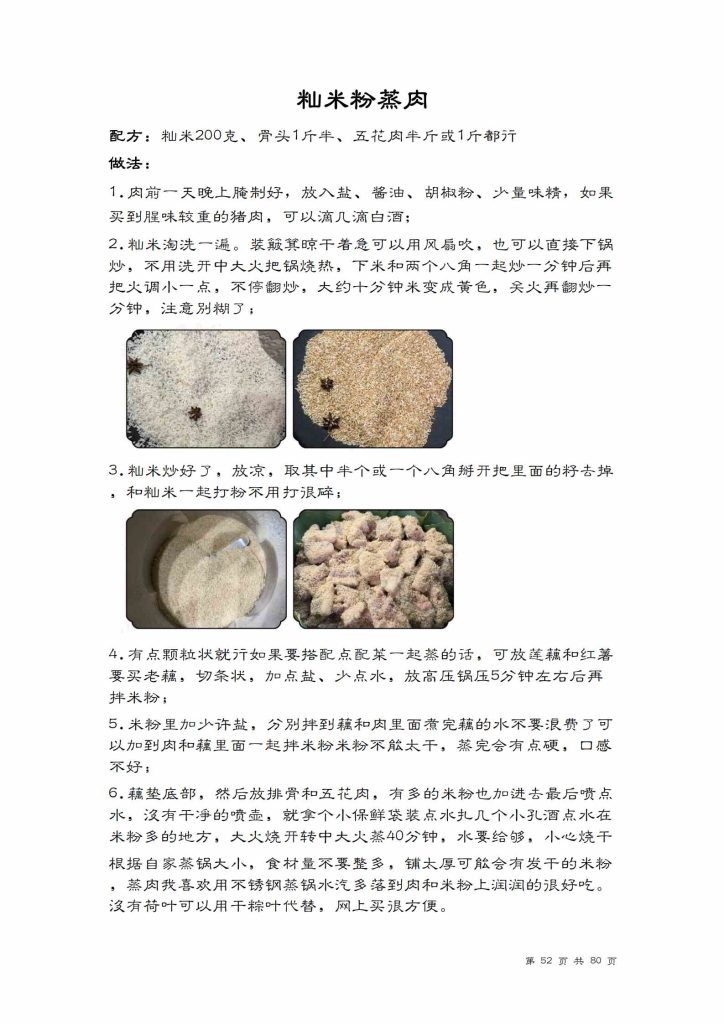 籼米粉蒸肉

配方：籼米200克、骨头1斤半、五花肉半斤或1斤都行

做法：

1.肉前一天晚上腌制好，放入盐、酱油、胡椒粉、少量味精，如果买到腥味较重的猪肉，可以滴几滴白酒；

2.籼米淘洗一遍。装簸箕晾干着急可以用风扇吹，也可以直接下锅炒，不用洗开中大火把锅烧热，下米和两个八角一起炒一分钟后再把火调小一点，不停翻炒，大约十分钟米变成黄色，关火再翻炒一分钟，注意别糊了；

3.籼米炒好了，放凉，取其中半个或一个八角掰开把里面的籽去掉，和籼米一起打粉不用打很碎；

4.有点颗粒状就行如果要搭配点配菜一起蒸的话，可放莲藕和红薯要买老藕，切条状，加点盐、少点水，放高压锅压5分钟左右后再拌米粉；

5.米粉里加少许盐，分别拌到藕和肉里面煮完藕的水不要浪费了可以加到肉和藕里面一起拌米粉米粉不能太干，蒸完会有点硬，口感不好；

6.藕垫底部，然后放排骨和五花肉，有多的米粉也加进去最后喷点水，没有干净的喷壶，就拿个小保鲜袋装点水扎几个小孔洒点水在米粉多的地方，大火烧开转中大火蒸40分钟，水要给够，小心烧干根据自家蒸锅大小，食材量不要整多，铺太厚可能会有发干的米粉，蒸肉我喜欢用不锈钢蒸锅水汽多落到肉和米粉上润润的很好吃。没有荷叶可以用干粽叶代替，网上买很方便。

第 52 页 共 80 页